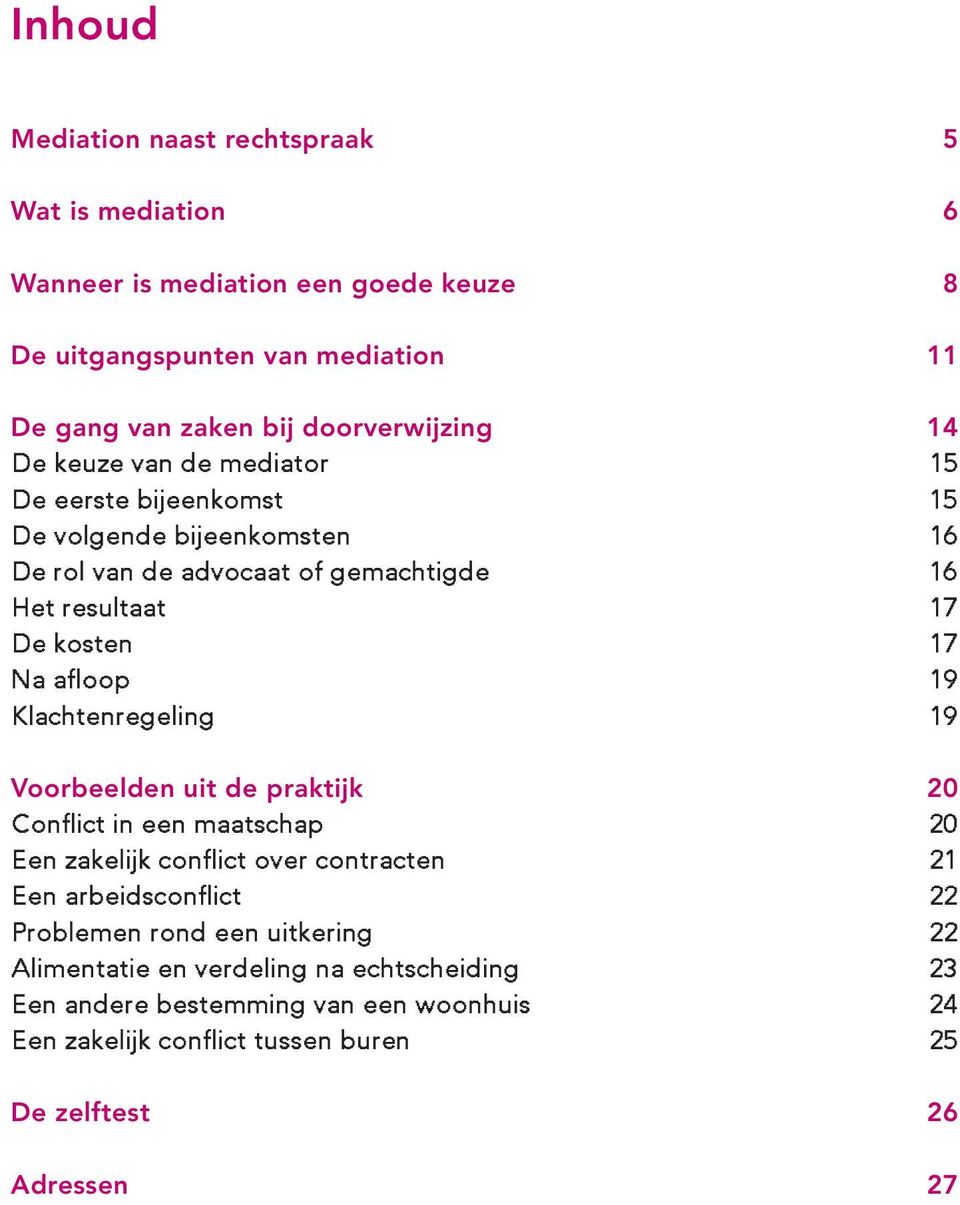 Inhoud

Mediation naast rechtspraak 5

Wat is mediation 6

Wanneer is mediation een goede keuze 8

De uitgangspunten van mediation 11

De gang van zaken bij doorverwijzing 14
De keuze van de mediator 15
De eerste bijeenkomst 15
De volgende bijeenkomsten 16
De rol van de advocaat of gemachtigde 16
Het resultaat 17
De kosten 17
Na afloop 19
Klachtenregeling 19

Voorbeelden uit de praktijk 20
Conflict in een maatschap 20
Een zakelijk conflict over contracten 21
Een arbeidsconflict 22
Problemen rond een uitkering 22
Alimentatie en verdeling na echtscheiding 23
Een andere bestemming van een woonhuis 24
Een zakelijk conflict tussen buren 25

De zelftest 26

Adressen 27